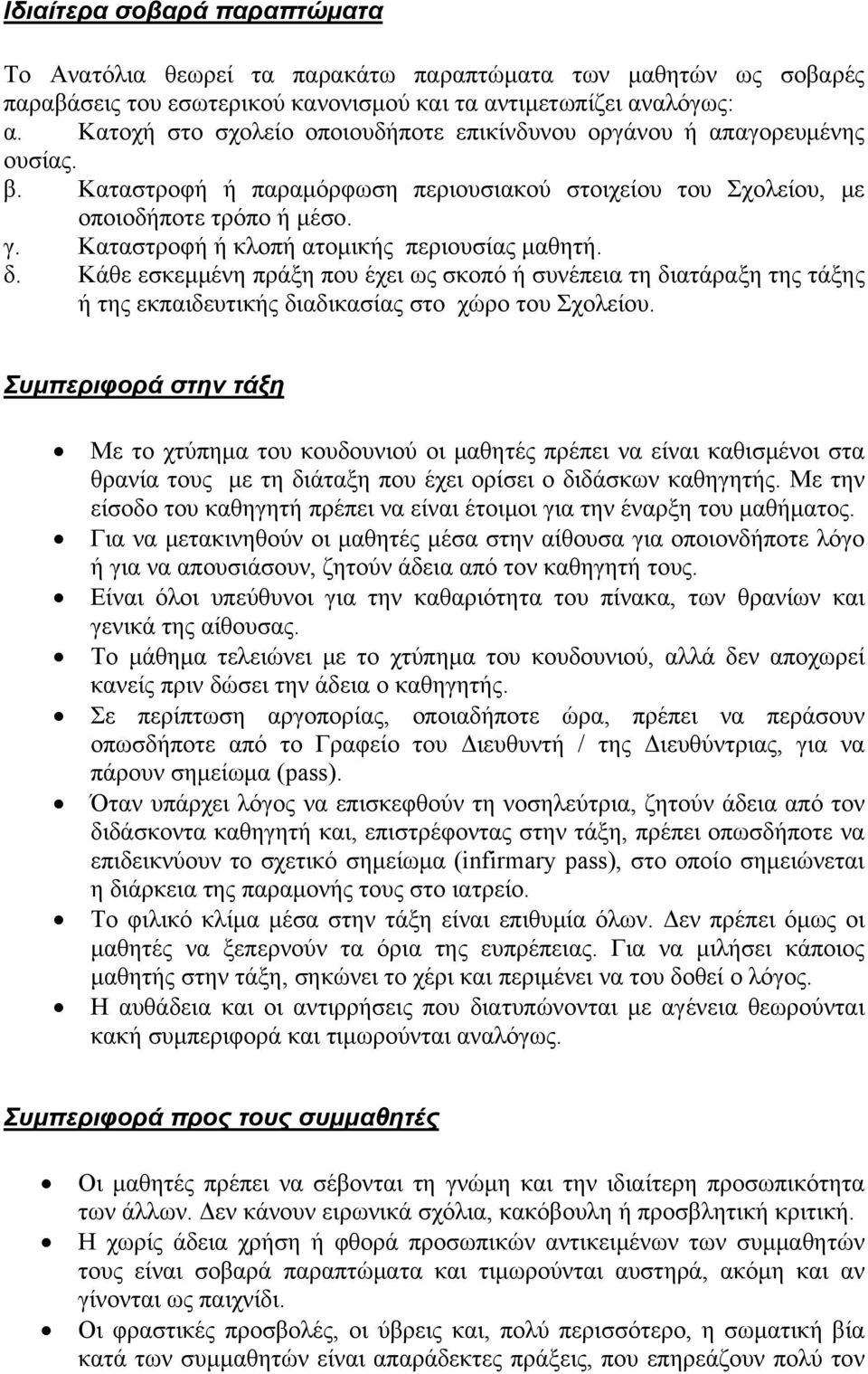 Ιδιαίτερα σοβαρά παραπτώματα

Το Ανατόλια θεωρεί τα παρακάτω παραπτώματα των μαθητών ως σοβαρές παραβάσεις του εσωτερικού κανονισμού και τα αντιμετωπίζει αναλόγως:
α. Κατοχή στο σχολείο οποιουδήποτε επικίνδυνου οργάνου ή απαγορευμένης ουσίας.
β. Καταστροφή ή παραμόρφωση περιουσιακού στοιχείου του Σχολείου, με οποιοδήποτε τρόπο ή μέσο.
γ. Καταστροφή ή κλοπή ατομικής περιουσίας μαθητή.
δ. Κάθε εσκεμμένη πράξη που έχει ως σκοπό ή συνέπεια τη διατάραξη της τάξης ή της εκπαιδευτικής διαδικασίας στο χώρο του Σχολείου.

Συμπεριφορά στην τάξη

• Με το χτύπημα του κουδουνιού οι μαθητές πρέπει να είναι καθισμένοι στα θρανία τους με τη διάταξη που έχει ορίσει ο διδάσκων καθηγητής. Με την είσοδο του καθηγητή πρέπει να είναι έτοιμοι για την έναρξη του μαθήματος.
• Για να μετακινηθούν οι μαθητές μέσα στην αίθουσα για οποιονδήποτε λόγο ή για να απουσιάσουν, ζητούν άδεια από τον καθηγητή τους.
• Είναι όλοι υπεύθυνοι για την καθαριότητα του πίνακα, των θρανίων και γενικά της αίθουσας.
• Το μάθημα τελειώνει με το χτύπημα του κουδουνιού, αλλά δεν αποχωρεί κανείς πριν δώσει την άδεια ο καθηγητής.
• Σε περίπτωση αργοπορίας, οποιαδήποτε ώρα, πρέπει να περάσουν οπωσδήποτε από το Γραφείο του Διευθυντή / της Διευθύντριας, για να πάρουν σημείωμα (pass).
• Όταν υπάρχει λόγος να επισκεφθούν τη νοσηλεύτρια, ζητούν άδεια από τον διδάσκοντα καθηγητή και, επιστρέφοντας στην τάξη, πρέπει οπωσδήποτε να επιδεικνύουν το σχετικό σημείωμα (infirmary pass), στο οποίο σημειώνεται η διάρκεια της παραμονής τους στο ιατρείο.
• Το φιλικό κλίμα μέσα στην τάξη είναι επιθυμία όλων. Δεν πρέπει όμως οι μαθητές να ξεπερνούν τα όρια της ευπρέπειας. Για να μιλήσει κάποιος μαθητής στην τάξη, σηκώνει το χέρι και περιμένει να του δοθεί ο λόγος.
• Η αυθάδεια και οι αντιρρήσεις που διατυπώνονται με αγένεια θεωρούνται κακή συμπεριφορά και τιμωρούνται αναλόγως.

Συμπεριφορά προς τους συμμαθητές

• Οι μαθητές πρέπει να σέβονται τη γνώμη και την ιδιαίτερη προσωπικότητα των άλλων. Δεν κάνουν ειρωνικά σχόλια, κακόβουλη ή προσβλητική κριτική.
• Η χωρίς άδεια χρήση ή φθορά προσωπικών αντικειμένων των συμμαθητών τους είναι σοβαρά παραπτώματα και τιμωρούνται αυστηρά, ακόμη και αν γίνονται ως παιχνίδι.
• Οι φραστικές προσβολές, οι ύβρεις και, πολύ περισσότερο, η σωματική βία κατά των συμμαθητών είναι απαράδεκτες πράξεις, που επηρεάζουν πολύ τον